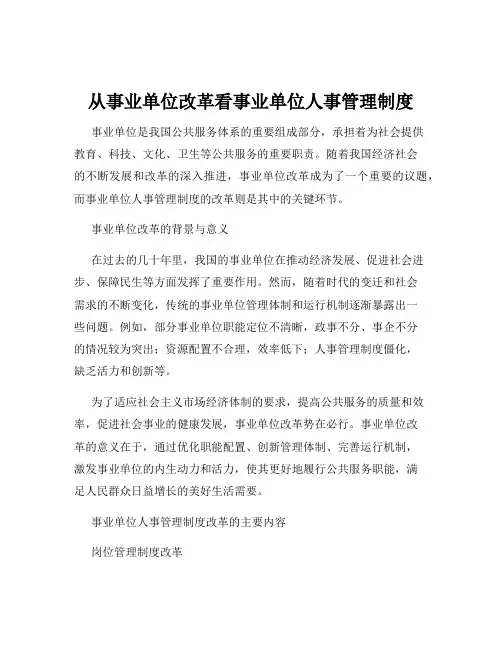 从事业单位改革看事业单位人事管理制度

事业单位是我国公共服务体系的重要组成部分，承担着为社会提供教育、科技、文化、卫生等公共服务的重要职责。随着我国经济社会的不断发展和改革的深入推进，事业单位改革成为了一个重要的议题，而事业单位人事管理制度的改革则是其中的关键环节。

事业单位改革的背景与意义

在过去的几十年里，我国的事业单位在推动经济发展、促进社会进步、保障民生等方面发挥了重要作用。然而，随着时代的变迁和社会需求的不断变化，传统的事业单位管理体制和运行机制逐渐暴露出一些问题。例如，部分事业单位职能定位不清晰，政事不分、事企不分的情况较为突出；资源配置不合理，效率低下；人事管理制度僵化，缺乏活力和创新等。

为了适应社会主义市场经济体制的要求，提高公共服务的质量和效率，促进社会事业的健康发展，事业单位改革势在必行。事业单位改革的意义在于，通过优化职能配置、创新管理体制、完善运行机制，激发事业单位的内生动力和活力，使其更好地履行公共服务职能，满足人民群众日益增长的美好生活需要。

事业单位人事管理制度改革的主要内容

岗位管理制度改革